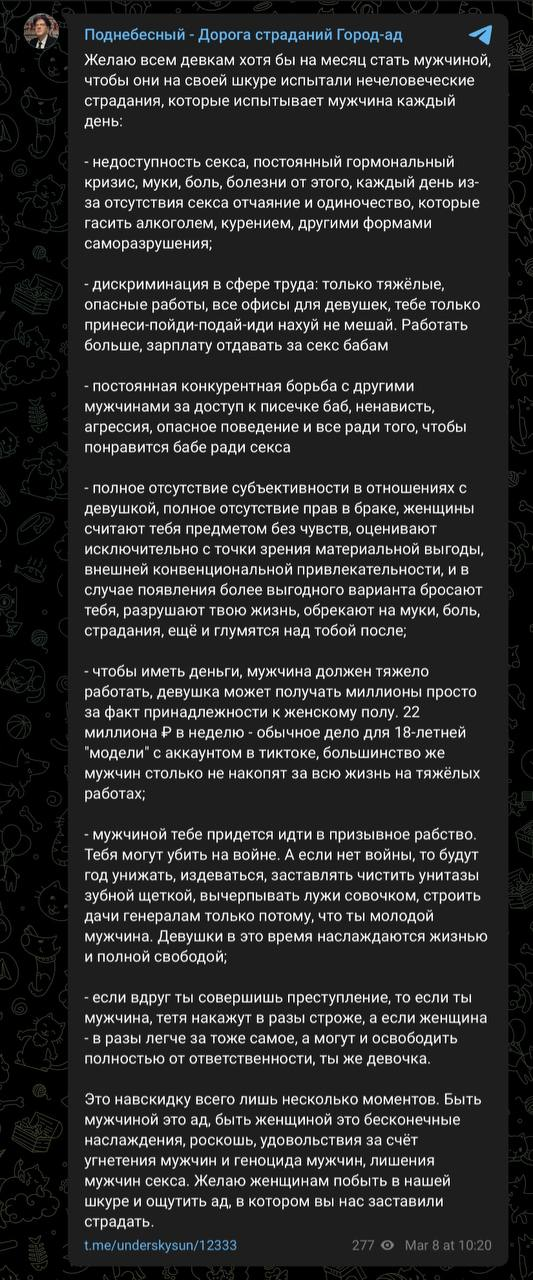 Поднебесный - Дорога страданий Город-ад

Желаю всем девкам хотя бы на месяц стать мужчиной, чтобы они на своей шкуре испытали нечеловеческие страдания, которые испытывает мужчина каждый день:

- недоступность секса, постоянный гормональный кризис, муки, боль, болезни от этого, каждый день из-за отсутствия секса отчаяние и одиночество, которые гасить алкоголем, курением, другими формами саморазрушения;

- дискриминация в сфере труда: только тяжёлые, опасные работы, все офисы для девушек, тебе только принеси-пойди-подай-иди нахуй не мешай. Работать больше, зарплату отдавать за секс бабам

- постоянная конкурентная борьба с другими мужчинами за доступ к писечке баб, ненависть, агрессия, опасное поведение и все ради того, чтобы понравится бабе ради секса

- полное отсутствие субъективности в отношениях с девушкой, полное отсутствие прав в браке, женщины считают тебя предметом без чувств, оценивают исключительно с точки зрения материальной выгоды, внешней конвенциональной привлекательности, и в случае появления более выгодного варианта бросают тебя, разрушают твою жизнь, обрекают на муки, боль, страдания, ещё и глумятся над тобой после;

- чтобы иметь деньги, мужчина должен тяжело работать, девушка может получать миллионы просто за факт принадлежности к женскому полу. 22 миллиона ₽ в неделю - обычное дело для 18-летней "модели" с аккаунтом в тиктоке, большинство же мужчин столько не накопят за всю жизнь на тяжёлых работах;

- мужчиной тебе придется идти в призывное рабство. Тебя могут убить на войне. А если нет войны, то будут год унижать, издеваться, заставлять чистить унитазы зубной щеткой, вычерпывать лужи совочком, строить дачи генералам только потому, что ты молодой мужчина. Девушки в это время наслаждаются жизнью и полной свободой;

- если вдруг ты совершишь преступление, то если ты мужчина, тетя накажут в разы строже, а если женщина - в разы легче за тоже самое, а могут и освободить полностью от ответственности, ты же девочка.

Это навскидку всего лишь несколько моментов. Быть мужчиной это ад, быть женщиной это бесконечные наслаждения, роскошь, удовольствия за счёт угнетения мужчин и геноцида мужчин, лишения мужчин секса. Желаю женщинам побыть в нашей шкуре и ощутить ад, в котором вы нас заставили страдать.

t.me/underskysun/12333 277 Mar 8 at 10:20